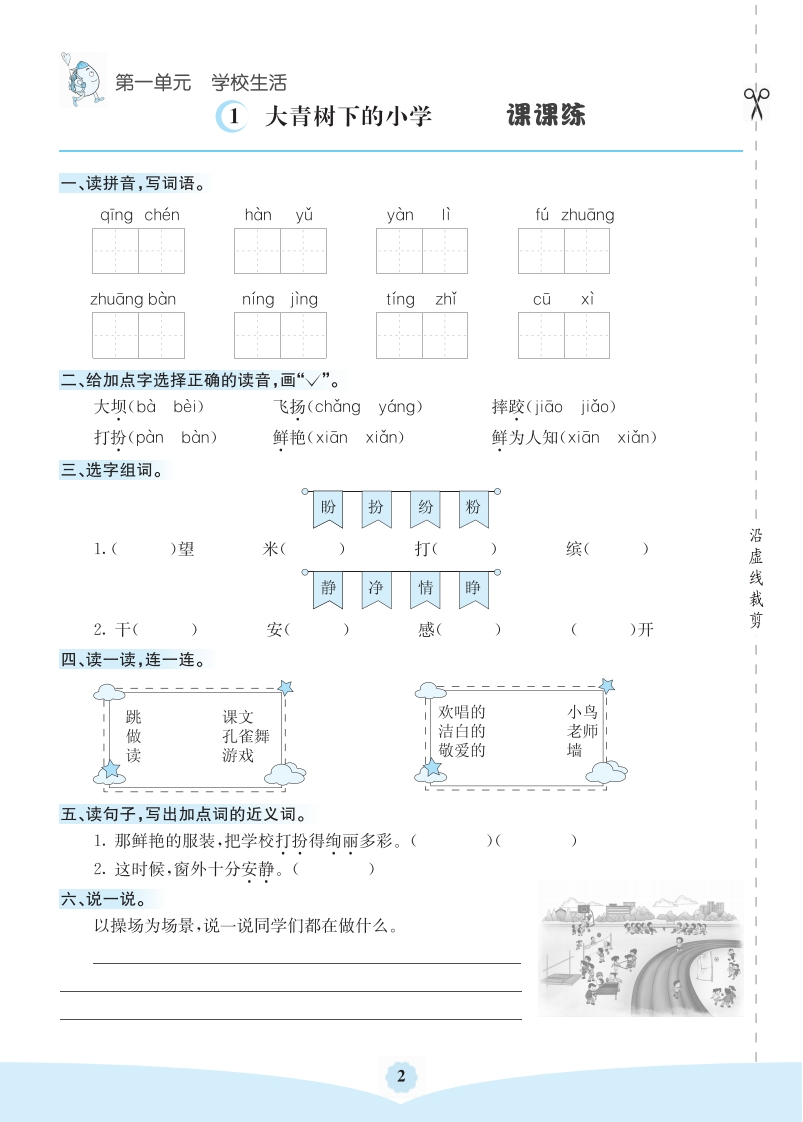 第一单元　学校生活

1　大青树下的小学　　课课练

一、读拼音，写词语。

qīng chén　　hàn yǔ　　yàn lì　　fú zhuāng

zhuāng bàn　　níng jìng　　tíng zhǐ　　cū xì

二、给加点字选择正确的读音，画“√”。

大坝(bà　bèi)　　飞扬(chǎng　yáng)　　摔跤(jiāo　jiǎo)

打扮(pàn　bàn)　　鲜艳(xiān　xiǎn)　　鲜为人知(xiān　xiǎn)

三、选字组词。

盼　扮　纷　粉

1.(　　)望　　米(　　)　　打(　　)　　缤(　　)

静　净　情　睁

2. 干(　　)　　安(　　)　　感(　　)　　(　　)开

四、读一读，连一连。

跳　　课文
做　　孔雀舞
读　　游戏

欢唱的　　小鸟
洁白的　　老师
敬爱的　　墙

五、读句子，写出加点词的近义词。

1. 那鲜艳的服装，把学校打扮得绚丽多彩。(　　　)(　　　)

2. 这时候，窗外十分安静。(　　　)

六、说一说。

以操场为场景，说一说同学们都在做什么。

沿虚线裁剪

2